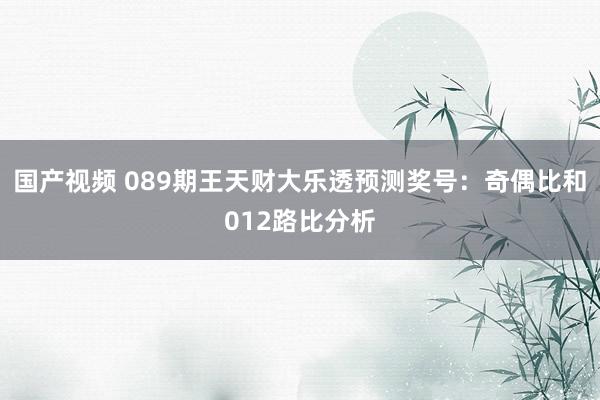 国产视频 089期王天财大乐透预测奖号：奇偶比和012路比分析